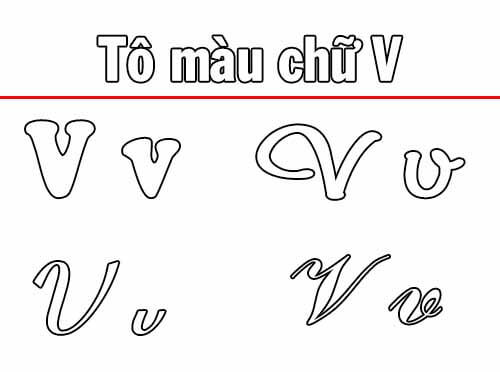 Tô màu chữ V

V v V v

V v V v